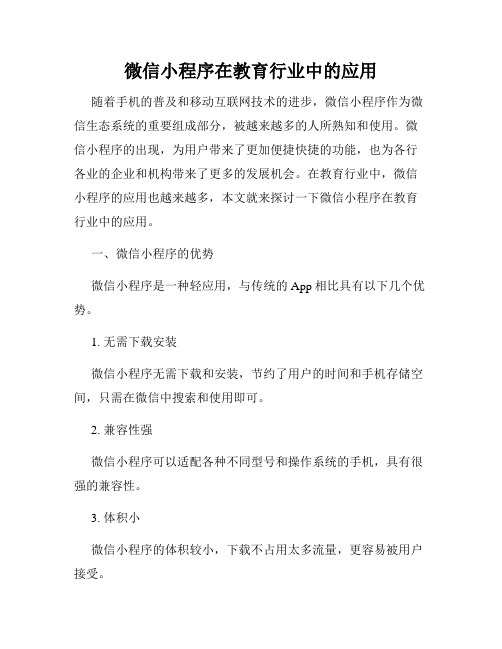 微信小程序在教育行业中的应用

随着手机的普及和移动互联网技术的进步，微信小程序作为微信生态系统的重要组成部分，被越来越多的人所熟知和使用。微信小程序的出现，为用户带来了更加便捷快捷的功能，也为各行各业的企业和机构带来了更多的发展机会。在教育行业中，微信小程序的应用也越来越多，本文就来探讨一下微信小程序在教育行业中的应用。

一、微信小程序的优势

微信小程序是一种轻应用，与传统的 App 相比具有以下几个优势。

1. 无需下载安装

微信小程序无需下载和安装，节约了用户的时间和手机存储空间，只需在微信中搜索和使用即可。

2. 兼容性强

微信小程序可以适配各种不同型号和操作系统的手机，具有很强的兼容性。

3. 体积小

微信小程序的体积较小，下载不占用太多流量，更容易被用户接受。